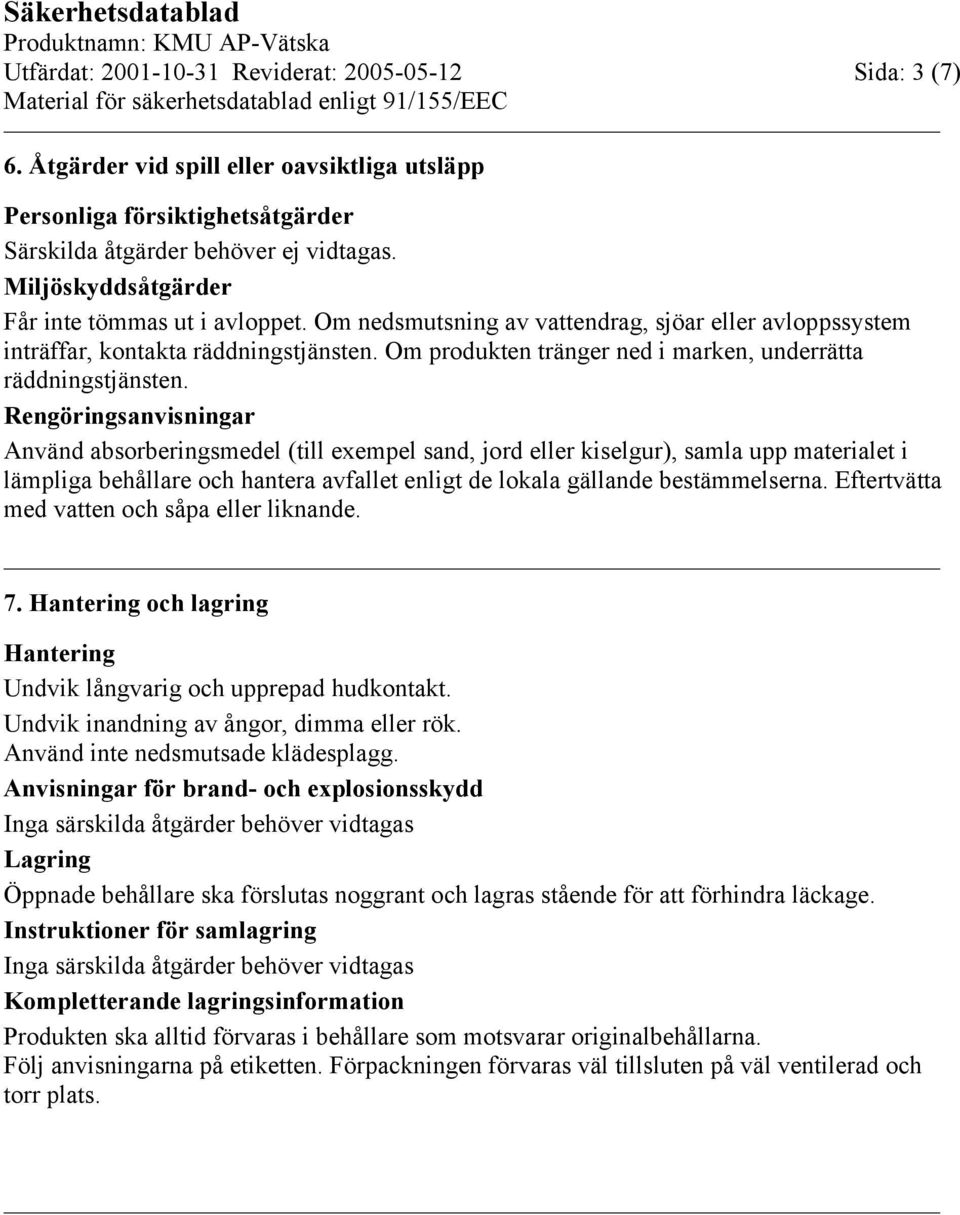 Säkerhetsdatablad
Produktnamn: KMU AP-Vätska
Utfärdat: 2001-10-31 Reviderat: 2005-05-12
Sida: 3 (7)
Material för säkerhetsdatablad enligt 91/155/EEC

6. Åtgärder vid spill eller oavsiktliga utsläpp

Personliga försiktighetsåtgärder
Särskilda åtgärder behöver ej vidtagas.
Miljöskyddsåtgärder
Får inte tömmas ut i avloppet. Om nedsmutsning av vattendrag, sjöar eller avloppssystem inträffar, kontakta räddningstjänsten. Om produkten tränger ned i marken, underrätta räddningstjänsten.
Rengöringsanvisningar
Använd absorberingsmedel (till exempel sand, jord eller kiselgur), samla upp materialet i lämpliga behållare och hantera avfallet enligt de lokala gällande bestämmelserna. Eftertvätta med vatten och såpa eller liknande.

7. Hantering och lagring

Hantering
Undvik långvarig och upprepad hudkontakt.
Undvik inandning av ångor, dimma eller rök.
Använd inte nedsmutsade klädesplagg.
Anvisningar för brand- och explosionsskydd
Inga särskilda åtgärder behöver vidtagas
Lagring
Öppnade behållare ska förslutas noggrant och lagras stående för att förhindra läckage.
Instruktioner för samlagring
Inga särskilda åtgärder behöver vidtagas
Kompletterande lagringsinformation
Produkten ska alltid förvaras i behållare som motsvarar originalbehållarna.
Följ anvisningarna på etiketten. Förpackningen förvaras väl tillsluten på väl ventilerad och torr plats.